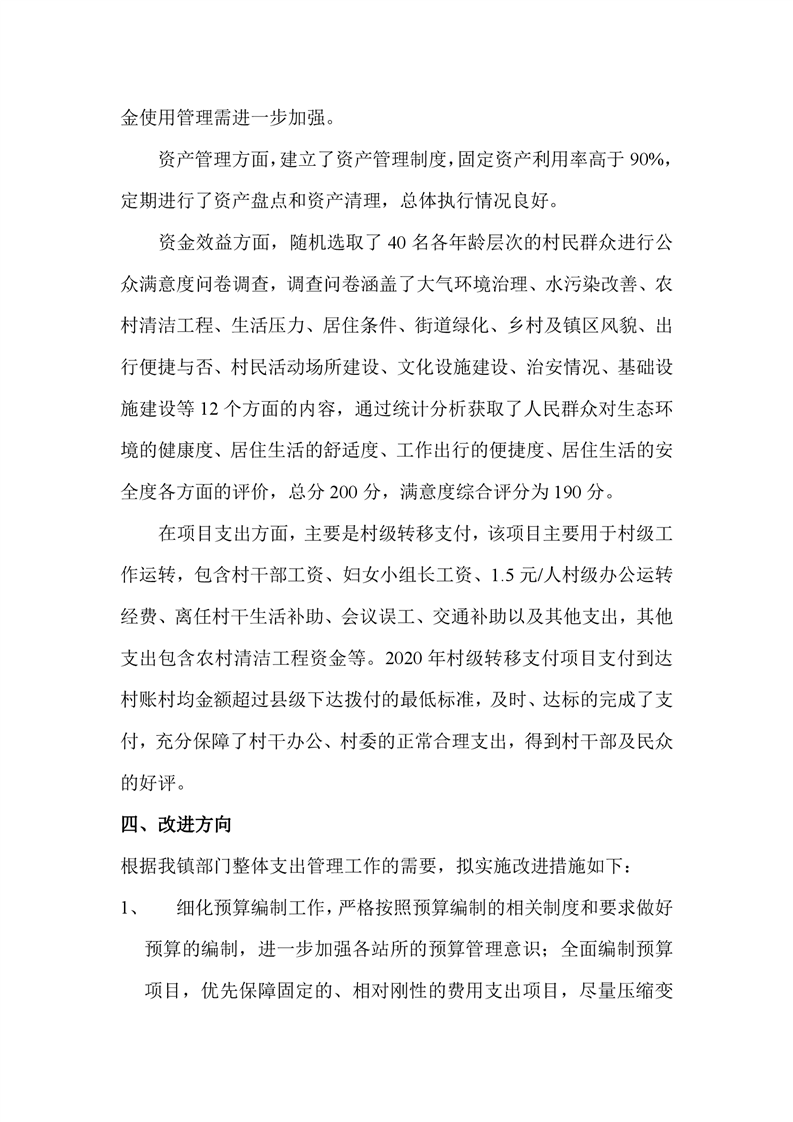 金使用管理需进一步加强。

资产管理方面，建立了资产管理制度，固定资产利用率高于90%，定期进行了资产盘点和资产清理，总体执行情况良好。

资金效益方面，随机选取了40名各年龄层次的村民群众进行公众满意度问卷调查，调查问卷涵盖了大气环境治理、水污染改善、农村清洁工程、生活压力、居住条件、街道绿化、乡村及镇区风貌、出行便捷与否、村民活动场所建设、文化设施建设、治安情况、基础设施建设等12个方面的内容，通过统计分析获取了人民群众对生态环境的健康度、居住生活的舒适度、工作出行的便捷度、居住生活的安全度各方面的评价，总分200分，满意度综合评分为190分。

在项目支出方面，主要是村级转移支付，该项目主要用于村级工作运转，包含村干部工资、妇女小组长工资、1.5元/人村级办公运转经费、离任村干生活补助、会议误工、交通补助以及其他支出，其他支出包含农村清洁工程资金等。2020年村级转移支付项目支付到达村账村均金额超过县级下达拨付的最低标准，及时、达标的完成了支付，充分保障了村干办公、村委的正常合理支出，得到村干部及民众的好评。

四、改进方向

根据我镇部门整体支出管理工作的需要，拟实施改进措施如下：

1、 细化预算编制工作，严格按照预算编制的相关制度和要求做好预算的编制，进一步加强各站所的预算管理意识；全面编制预算项目，优先保障固定的、相对刚性的费用支出项目，尽量压缩变